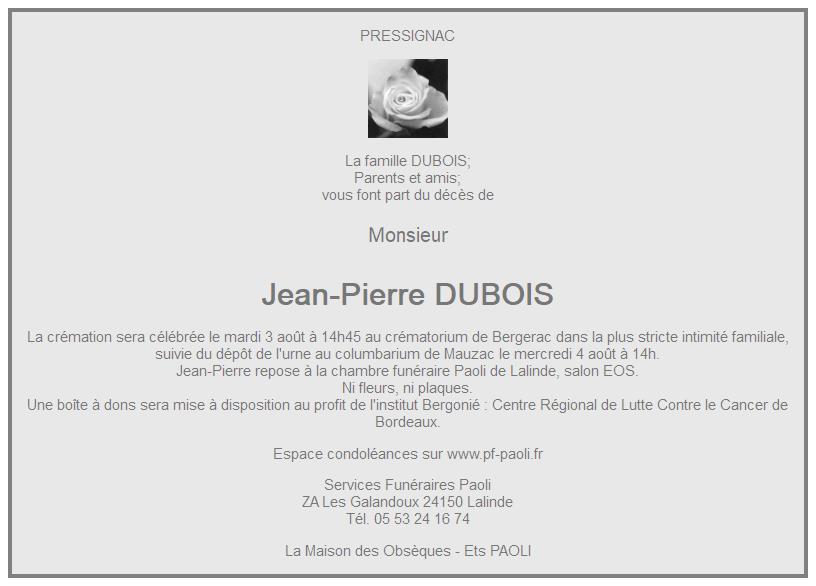 PRESSIGNAC

La famille DUBOIS;
Parents et amis;
vous font part du décès de

Monsieur

Jean-Pierre DUBOIS

La crémation sera célébrée le mardi 3 août à 14h45 au crématorium de Bergerac dans la plus stricte intimité familiale, suivie du dépôt de l'urne au columbarium de Mauzac le mercredi 4 août à 14h.
Jean-Pierre repose à la chambre funéraire Paoli de Lalinde, salon EOS.
Ni fleurs, ni plaques.
Une boîte à dons sera mise à disposition au profit de l'institut Bergonié : Centre Régional de Lutte Contre le Cancer de Bordeaux.

Espace condoléances sur www.pf-paoli.fr

Services Funéraires Paoli
ZA Les Galandoux 24150 Lalinde
Tél. 05 53 24 16 74

La Maison des Obsèques - Ets PAOLI